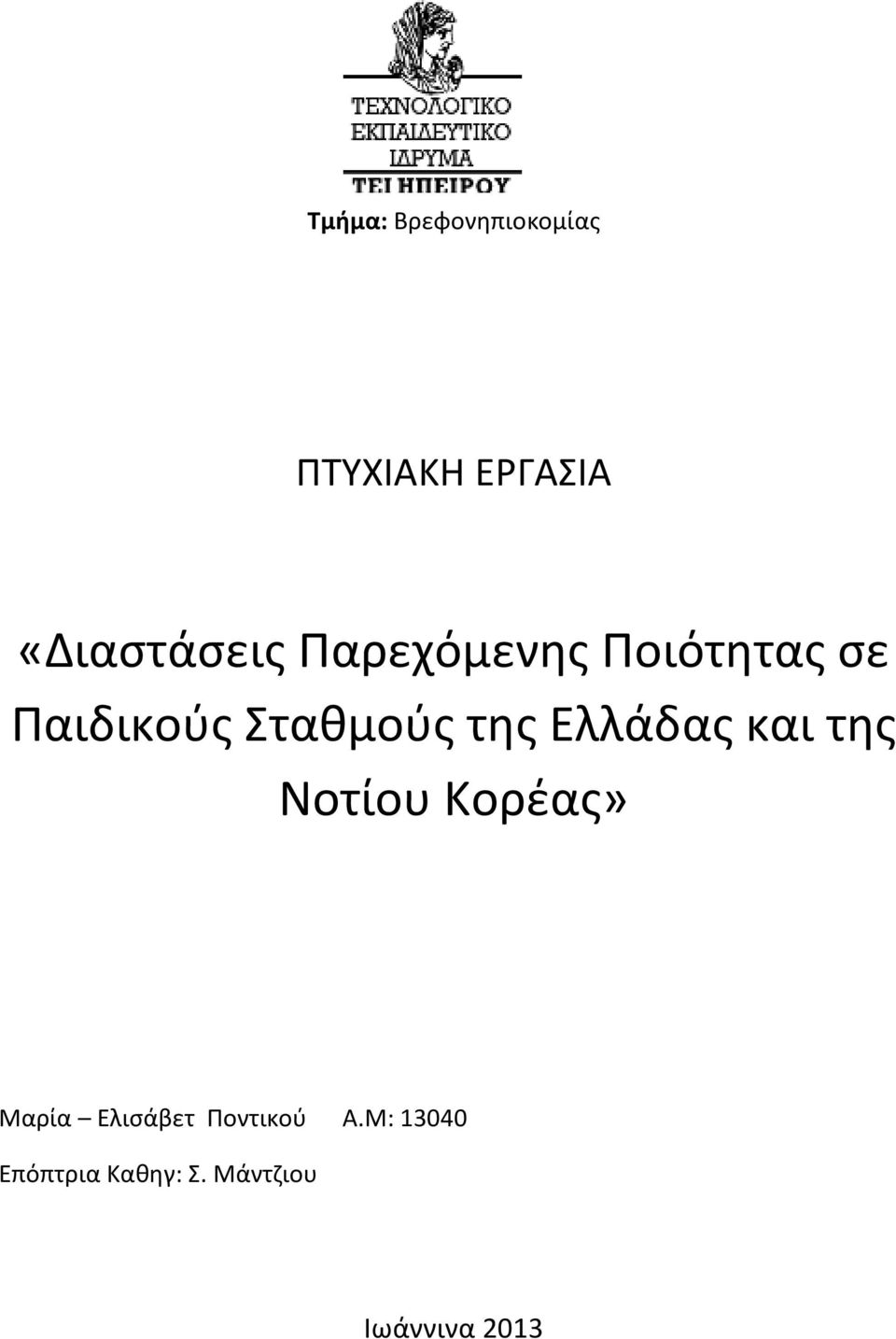 ΤΕΧΝΟΛΟΓΙΚΟ
ΕΚΠΑΙΔΕΥΤΙΚΟ
ΙΔΡΥΜΑ
ΤΕΙ ΗΠΕΙΡΟΥ

Τμήμα: Βρεφονηπιοκομίας

ΠΤΥΧΙΑΚΗ ΕΡΓΑΣΙΑ

«Διαστάσεις Παρεχόμενης Ποιότητας σε Παιδικούς Σταθμούς της Ελλάδας και της Νοτίου Κορέας»

Μαρία – Ελισάβετ Ποντικού Α.Μ: 13040

Επόπτρια Καθηγ: Σ. Μάντζιου

Ιωάννινα 2013